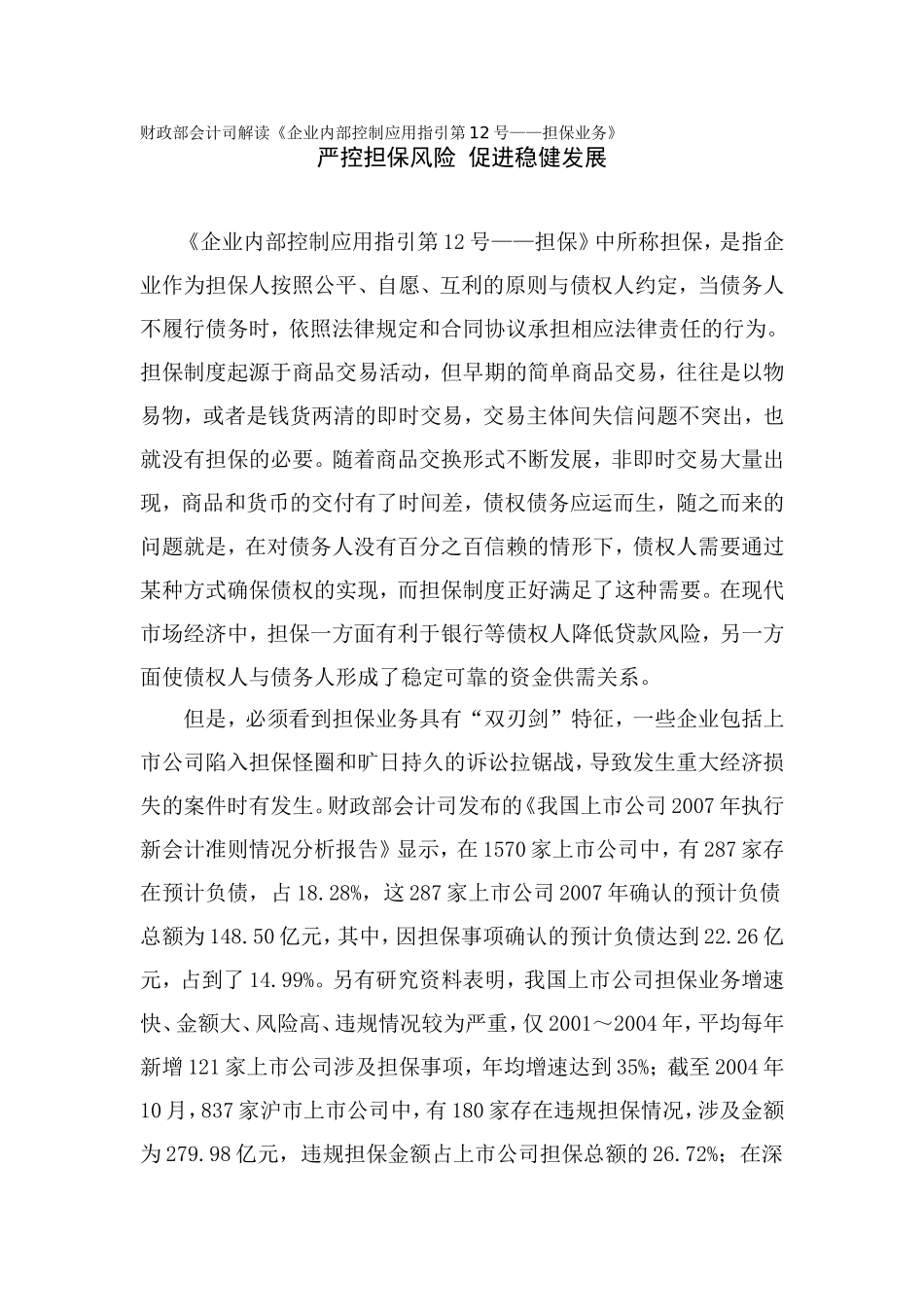 财政部会计司解读《企业内部控制应用指引第12号——担保业务》
严控担保风险 促进稳健发展

《企业内部控制应用指引第12号——担保》中所称担保，是指企业作为担保人按照公平、自愿、互利的原则与债权人约定，当债务人不履行债务时，依照法律规定和合同协议承担相应法律责任的行为。担保制度起源于商品交易活动，但早期的简单商品交易，往往是以物易物，或者是钱货两清的即时交易，交易主体间失信问题不突出，也就没有担保的必要。随着商品交换形式不断发展，非即时交易大量出现，商品和货币的交付有了时间差，债权债务应运而生，随之而来的问题就是，在对债务人没有百分之百信赖的情形下，债权人需要通过某种方式确保债权的实现，而担保制度正好满足了这种需要。在现代市场经济中，担保一方面有利于银行等债权人降低贷款风险，另一方面使债权人与债务人形成了稳定可靠的资金供需关系。

但是，必须看到担保业务具有“双刃剑”特征，一些企业包括上市公司陷入担保怪圈和旷日持久的诉讼拉锯战，导致发生重大经济损失的案件时有发生。财政部会计司发布的《我国上市公司2007年执行新会计准则情况分析报告》显示，在1570家上市公司中，有287家存在预计负债，占18.28%，这287家上市公司2007年确认的预计负债总额为148.50亿元，其中，因担保事项确认的预计负债达到22.26亿元，占到了14.99%。另有研究资料表明，我国上市公司担保业务增速快、金额大、风险高、违规情况较为严重，仅2001～2004年，平均每年新增121家上市公司涉及担保事项，年均增速达到35%；截至2004年10月，837家沪市上市公司中，有180家存在违规担保情况，涉及金额为279.98亿元，违规担保金额占上市公司担保总额的26.72%；在深